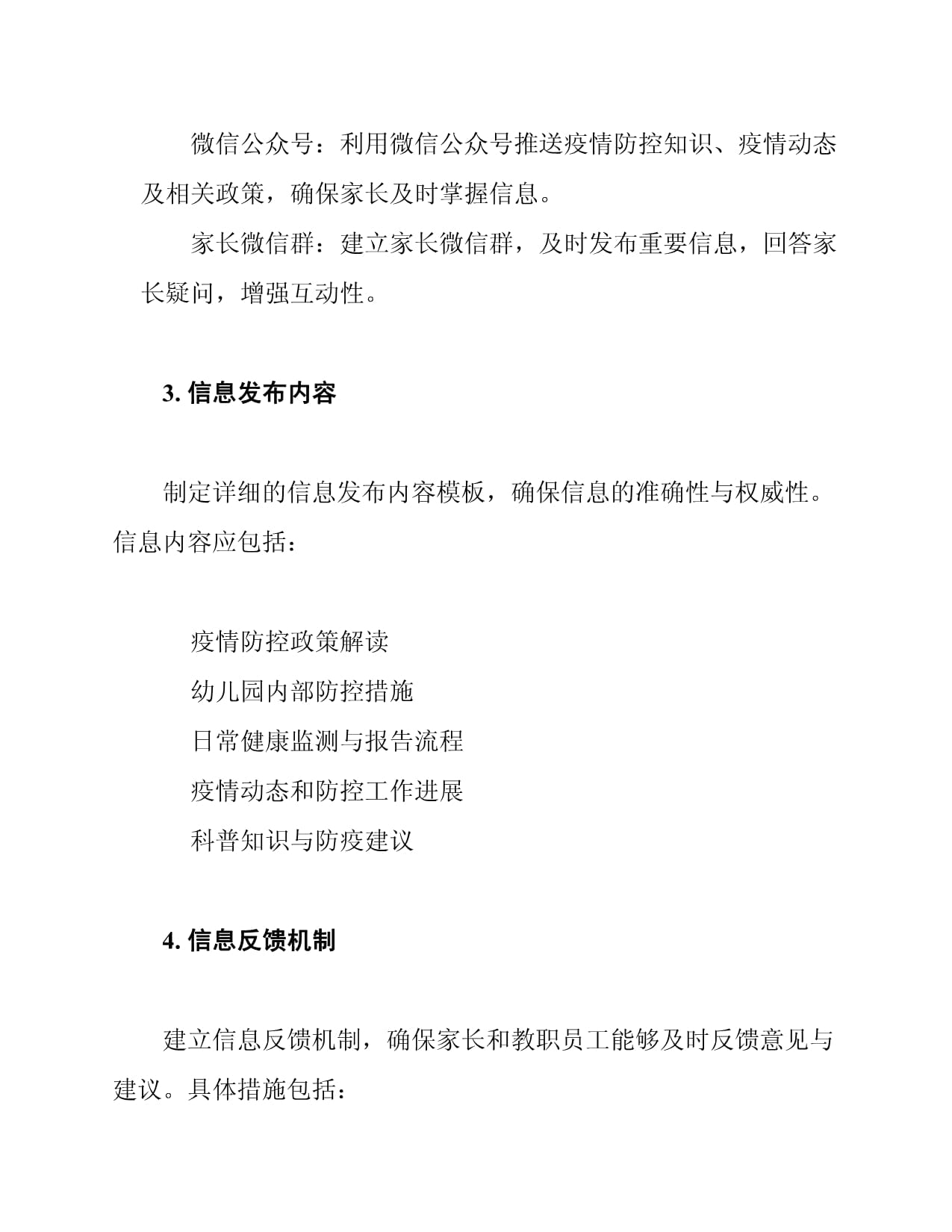 微信公众号：利用微信公众号推送疫情防控知识、疫情动态及相关政策，确保家长及时掌握信息。

家长微信群：建立家长微信群，及时发布重要信息，回答家长疑问，增强互动性。

3. 信息发布内容

制定详细的信息发布内容模板，确保信息的准确性与权威性。信息内容应包括：

疫情防控政策解读

幼儿园内部防控措施

日常健康监测与报告流程

疫情动态和防控工作进展

科普知识与防疫建议

4. 信息反馈机制

建立信息反馈机制，确保家长和教职员工能够及时反馈意见与建议。具体措施包括：